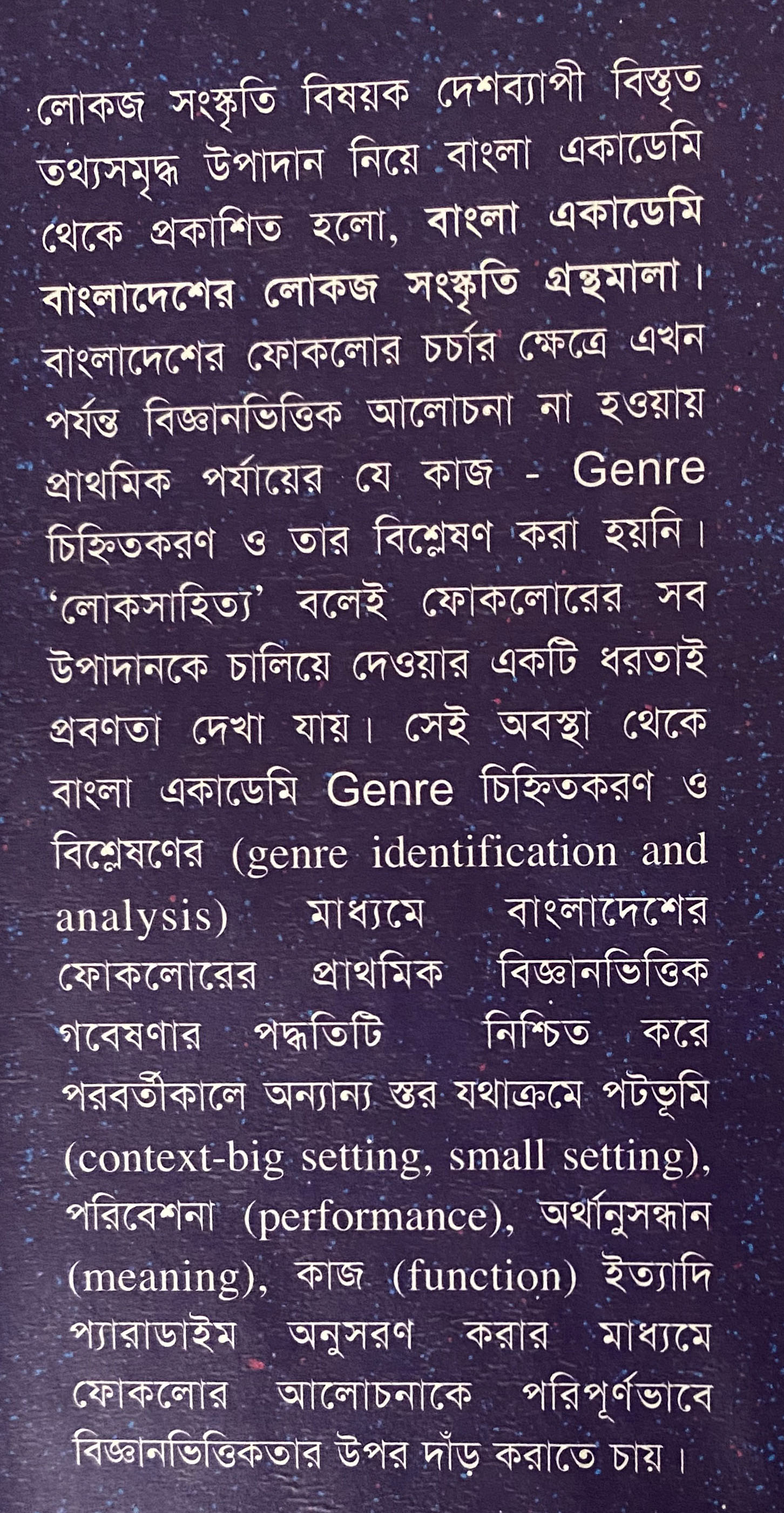 লোকজ সংস্কৃতি বিষয়ক দেশব্যাপী বিস্তৃত তথ্যসমৃদ্ধ উপাদান নিয়ে বাংলা একাডেমি থেকে প্রকাশিত হলো, বাংলা একাডেমি বাংলাদেশের লোকজ সংস্কৃতি গ্রন্থমালা। বাংলাদেশের ফোকলোর চর্চার ক্ষেত্রে এখন পর্যন্ত বিজ্ঞানভিত্তিক আলোচনা না হওয়ায় প্রাথমিক পর্যায়ের যে কাজ - Genre চিহ্নিতকরণ ও তার বিশ্লেষণ করা হয়নি। 'লোকসাহিত্য' বলেই ফোকলোরের সব উপাদানকে চালিয়ে দেওয়ার একটি ধরতাই প্রবণতা দেখা যায়। সেই অবস্থা থেকে বাংলা একাডেমি Genre চিহ্নিতকরণ ও বিশ্লেষণের (genre identification and analysis) মাধ্যমে বাংলাদেশের ফোকলোরের প্রাথমিক বিজ্ঞানভিত্তিক গবেষণার পদ্ধতিটি নিশ্চিত করে পরবর্তীকালে অন্যান্য স্তর যথাক্রমে পটভূমি (context-big setting, small setting), পরিবেশনা (performance), অর্থানুসন্ধান (meaning), কাজ (function) ইত্যাদি প্যারাডাইম অনুসরণ করার মাধ্যমে ফোকলোর আলোচনাকে পরিপূর্ণভাবে বিজ্ঞানভিত্তিকতার উপর দাঁড় করাতে চায়।